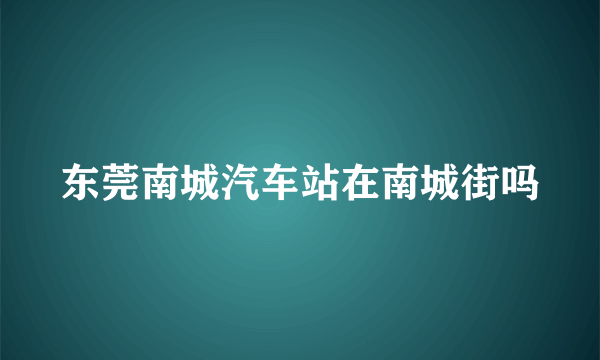 东莞南城汽车站在南城街吗